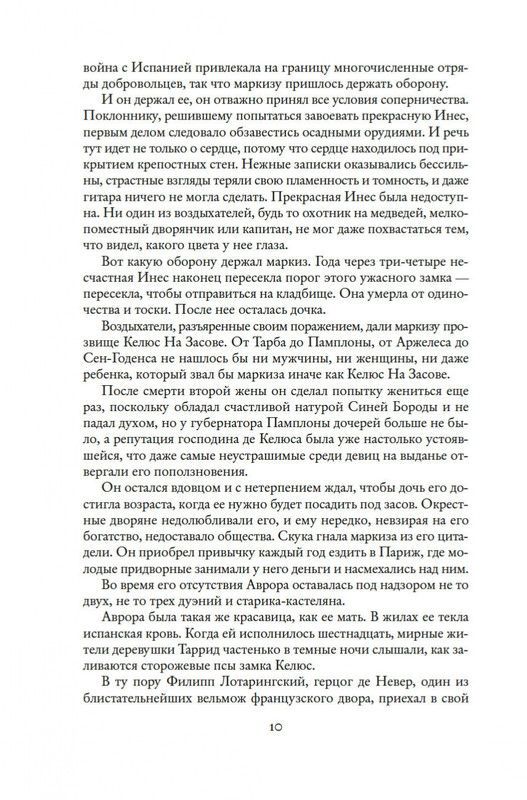 война с Испанией привлекала на границу многочисленные отряды добровольцев, так что маркизу пришлось держать оборону.

И он держал ее, он отважно принял все условия соперничества. Поклоннику, решившему попытаться завоевать прекрасную Инес, первым делом следовало обзавестись осадными орудиями. И речь тут идет не только о сердце, потому что сердце находилось под прикрытием крепостных стен. Нежные записки оказывались бессильны, страстные взгляды теряли свою пламенность и томность, и даже гитара ничего не могла сделать. Прекрасная Инес была недоступна. Ни один из воздыхателей, будь то охотник на медведей, мелкопоместный дворянчик или капитан, не мог даже похвастаться тем, что видел, какого цвета у нее глаза.

Вот какую оборону держал маркиз. Года через три-четыре несчастная Инес наконец пересекла порог этого ужасного замка — пересекла, чтобы отправиться на кладбище. Она умерла от одиночества и тоски. После нее осталась дочка.

Воздыхатели, разъяренные своим поражением, дали маркизу прозвище Келюс На Засове. От Тарба до Памплоны, от Аржелеса до Сен-Годенса не нашлось бы ни мужчины, ни женщины, ни даже ребенка, который звал бы маркиза иначе как Келюс На Засове.

После смерти второй жены он сделал попытку жениться еще раз, поскольку обладал счастливой натурой Синей Бороды и не падал духом, но у губернатора Памплоны дочерей больше не было, а репутация господина де Келюса была уже настолько устоявшейся, что даже самые неустрашимые среди девиц на выданье отвергали его поползновения.

Он остался вдовцом и с нетерпением ждал, чтобы дочь его достигла возраста, когда ее нужно будет посадить под засов. Окрестные дворяне недолюбливали его, и ему нередко, невзирая на его богатство, недоставало общества. Скука гнала маркиза из его цитадели. Он приобрел привычку каждый год ездить в Париж, где молодые придворные занимали у него деньги и насмехались над ним.

Во время его отсутствия Аврора оставалась под надзором не то двух, не то трех дуэний и старика-кастеляна.

Аврора была такая же красавица, как ее мать. В жилах ее текла испанская кровь. Когда ей исполнилось шестнадцать, мирные жители деревушки Таррид частенько в темные ночи слышали, как заливаются сторожевые псы замка Келюс.

В ту пору Филипп Лотарингский, герцог де Невер, один из блистательнейших вельмож французского двора, приехал в свой

10